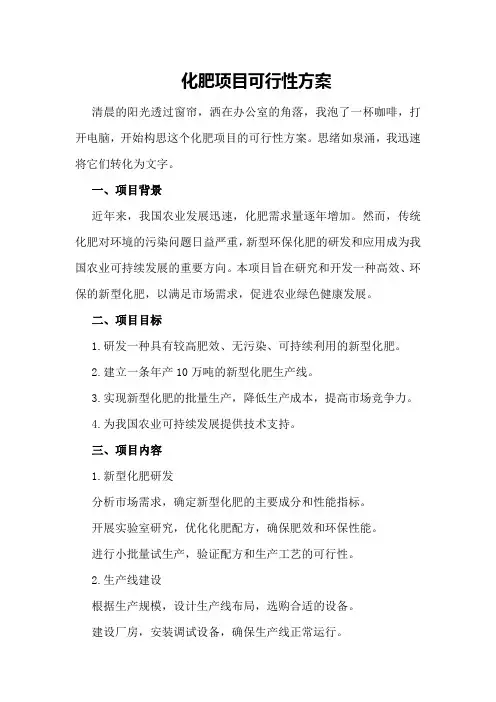 化肥项目可行性方案

清晨的阳光透过窗帘，洒在办公室的角落，我泡了一杯咖啡，打开电脑，开始构思这个化肥项目的可行性方案。思绪如泉涌，我迅速将它们转化为文字。

一、项目背景

近年来，我国农业发展迅速，化肥需求量逐年增加。然而，传统化肥对环境的污染问题日益严重，新型环保化肥的研发和应用成为我国农业可持续发展的重要方向。本项目旨在研究和开发一种高效、环保的新型化肥，以满足市场需求，促进农业绿色健康发展。

二、项目目标

1.研发一种具有较高肥效、无污染、可持续利用的新型化肥。

2.建立一条年产10万吨的新型化肥生产线。

3.实现新型化肥的批量生产，降低生产成本，提高市场竞争力。

4.为我国农业可持续发展提供技术支持。

三、项目内容

1.新型化肥研发

分析市场需求，确定新型化肥的主要成分和性能指标。

开展实验室研究，优化化肥配方，确保肥效和环保性能。

进行小批量试生产，验证配方和生产工艺的可行性。

2.生产线建设

根据生产规模，设计生产线布局，选购合适的设备。

建设厂房，安装调试设备，确保生产线正常运行。